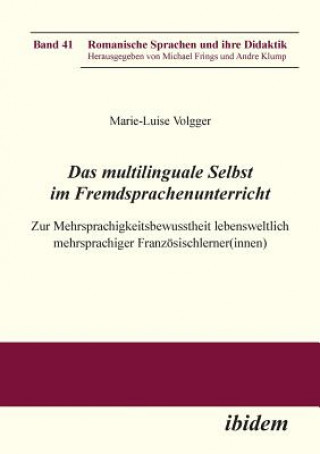 Band 41 Romanische Sprachen und ihre Didaktik
Herausgegeben von Michael Frings und Andre Klump

Marie-Luise Volgger

Das multilinguale Selbst im Fremdsprachenunterricht

Zur Mehrsprachigkeitsbewusstheit lebensweltlich mehrsprachiger Französischlerner(innen)

ibidem